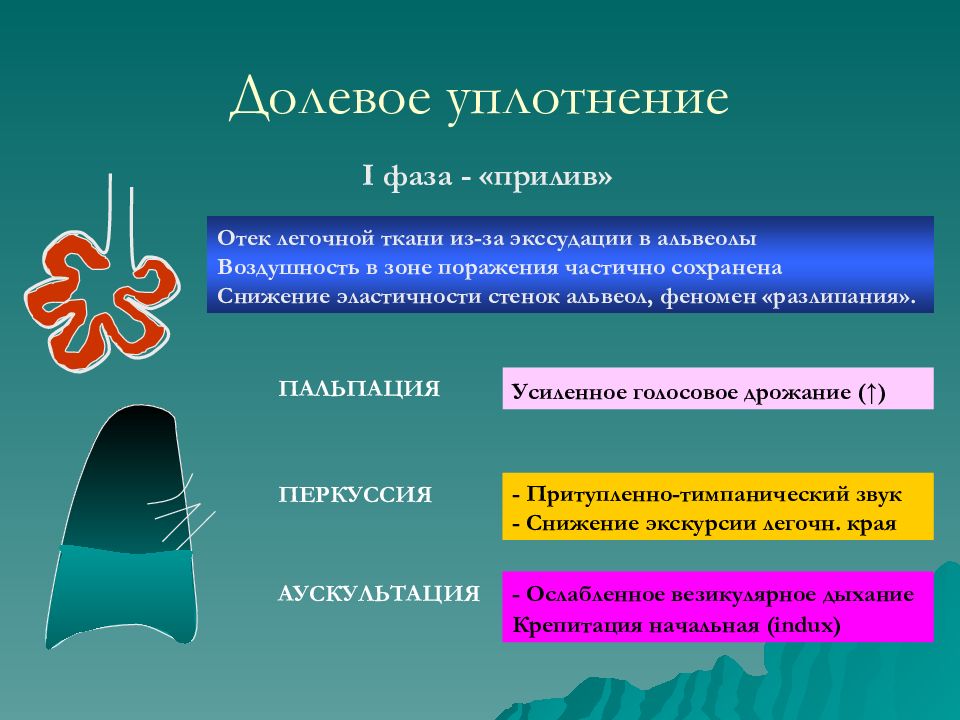 Долевое уплотнение

I фаза - «прилив»

Отек легочной ткани из-за экссудации в альвеолы
Воздушность в зоне поражения частично сохранена
Снижение эластичности стенок альвеол, феномен «разлипания».

ПАЛЬПАЦИЯ

Усиленное голосовое дрожание (↑)

ПЕРКУССИЯ

- Притупленно-тимпанический звук
- Снижение экскурсии легочн. края

АУСКУЛЬТАЦИЯ

- Ослабленное везикулярное дыхание
Крепитация начальная (indux)